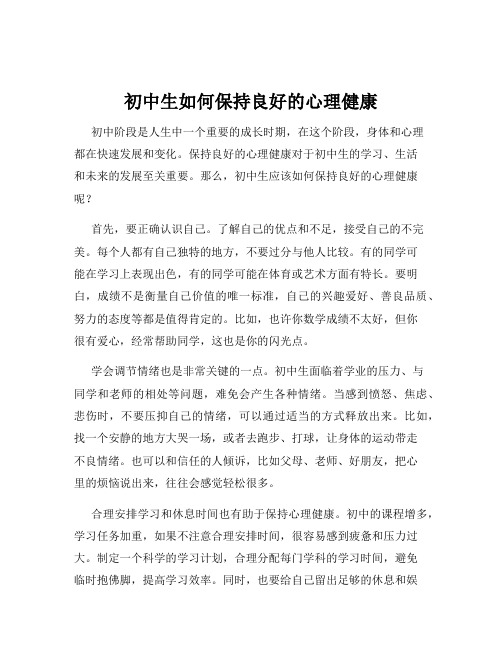 初中生如何保持良好的心理健康

初中阶段是人生中一个重要的成长时期，在这个阶段，身体和心理都在快速发展和变化。保持良好的心理健康对于初中生的学习、生活和未来的发展至关重要。那么，初中生应该如何保持良好的心理健康呢？

首先，要正确认识自己。了解自己的优点和不足，接受自己的不完美。每个人都有自己独特的地方，不要过分与他人比较。有的同学可能在学习上表现出色，有的同学可能在体育或艺术方面有特长。要明白，成绩不是衡量自己价值的唯一标准，自己的兴趣爱好、善良品质、努力的态度等都是值得肯定的。比如，也许你数学成绩不太好，但你很有爱心，经常帮助同学，这也是你的闪光点。

学会调节情绪也是非常关键的一点。初中生面临着学业的压力、与同学和老师的相处等问题，难免会产生各种情绪。当感到愤怒、焦虑、悲伤时，不要压抑自己的情绪，可以通过适当的方式释放出来。比如，找一个安静的地方大哭一场，或者去跑步、打球，让身体的运动带走不良情绪。也可以和信任的人倾诉，比如父母、老师、好朋友，把心里的烦恼说出来，往往会感觉轻松很多。

合理安排学习和休息时间也有助于保持心理健康。初中的课程增多，学习任务加重，如果不注意合理安排时间，很容易感到疲惫和压力过大。制定一个科学的学习计划，合理分配每门学科的学习时间，避免临时抱佛脚，提高学习效率。同时，也要给自己留出足够的休息和娱